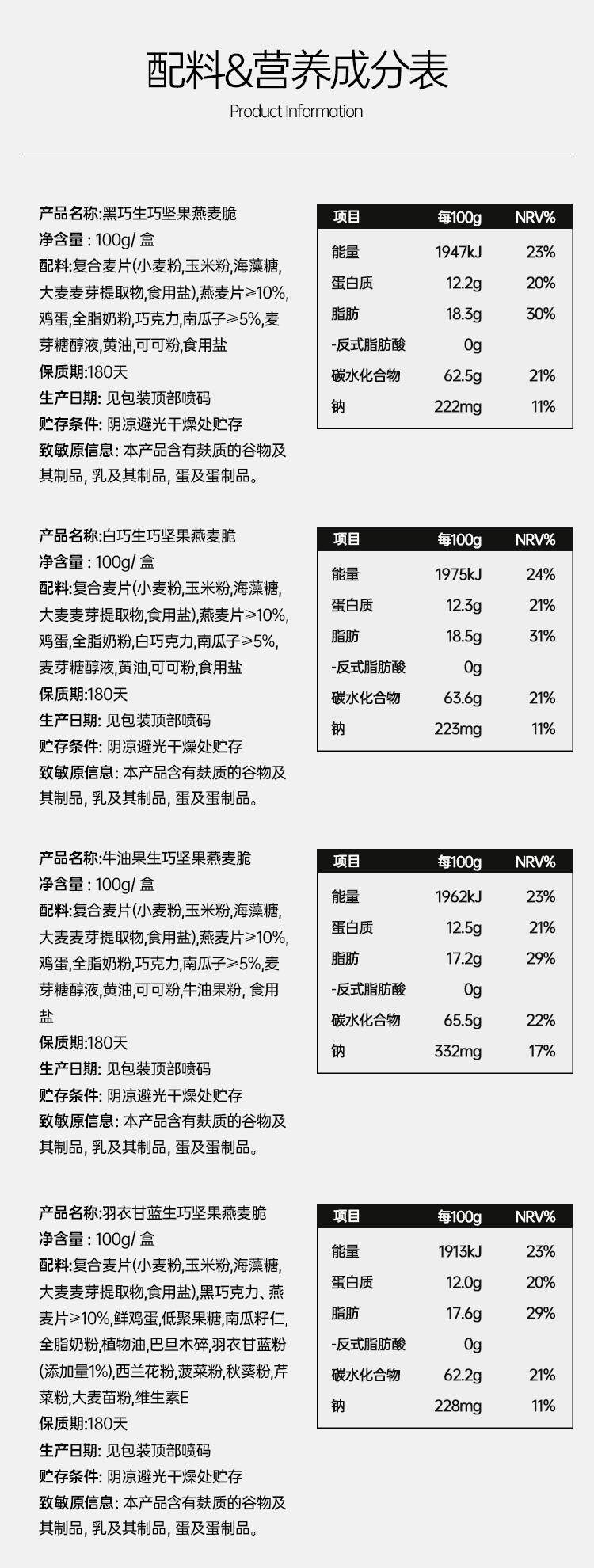 配料&营养成分表

Product Information

产品名称:黑巧生巧坚果燕麦脆
净含量 : 100g/ 盒
配料:复合麦片(小麦粉,玉米粉,海藻糖,大麦麦芽提取物,食用盐),燕麦片≥10%,鸡蛋,全脂奶粉,巧克力,南瓜子≥5%,麦芽糖醇液,黄油,可可粉,食用盐
保质期:180天
生产日期: 见包装顶部喷码
贮存条件: 阴凉避光干燥处贮存
致敏原信息: 本产品含有麸质的谷物及其制品, 乳及其制品, 蛋及蛋制品。

| 项目 | 每100g | NRV% |
|---|---|---|
| 能量 | 1947kJ | 23% |
| 蛋白质 | 12.2g | 20% |
| 脂肪 | 18.3g | 30% |
| -反式脂肪酸 | 0g | |
| 碳水化合物 | 62.5g | 21% |
| 钠 | 222mg | 11% |

产品名称:白巧生巧坚果燕麦脆
净含量 : 100g/ 盒
配料:复合麦片(小麦粉,玉米粉,海藻糖,大麦麦芽提取物,食用盐),燕麦片≥10%,鸡蛋,全脂奶粉,白巧克力,南瓜子≥5%,麦芽糖醇液,黄油,可可粉,食用盐
保质期:180天
生产日期: 见包装顶部喷码
贮存条件: 阴凉避光干燥处贮存
致敏原信息: 本产品含有麸质的谷物及其制品, 乳及其制品, 蛋及蛋制品。

| 项目 | 每100g | NRV% |
|---|---|---|
| 能量 | 1975kJ | 24% |
| 蛋白质 | 12.3g | 21% |
| 脂肪 | 18.5g | 31% |
| -反式脂肪酸 | 0g | |
| 碳水化合物 | 63.6g | 21% |
| 钠 | 223mg | 11% |

产品名称:牛油果生巧坚果燕麦脆
净含量 : 100g/ 盒
配料:复合麦片(小麦粉,玉米粉,海藻糖,大麦麦芽提取物,食用盐),燕麦片≥10%,鸡蛋,全脂奶粉,巧克力,南瓜子≥5%,麦芽糖醇液,黄油,可可粉,牛油果粉, 食用盐
保质期:180天
生产日期: 见包装顶部喷码
贮存条件: 阴凉避光干燥处贮存
致敏原信息: 本产品含有麸质的谷物及其制品, 乳及其制品, 蛋及蛋制品。

| 项目 | 每100g | NRV% |
|---|---|---|
| 能量 | 1962kJ | 23% |
| 蛋白质 | 12.5g | 21% |
| 脂肪 | 17.2g | 29% |
| -反式脂肪酸 | 0g | |
| 碳水化合物 | 65.5g | 22% |
| 钠 | 332mg | 17% |

产品名称:羽衣甘蓝生巧坚果燕麦脆
净含量 : 100g/ 盒
配料:复合麦片(小麦粉,玉米粉,海藻糖,大麦麦芽提取物,食用盐),黑巧克力、燕麦片≥10%,鲜鸡蛋,低聚果糖,南瓜籽仁,全脂奶粉,植物油,巴旦木碎,羽衣甘蓝粉(添加量1%),西兰花粉,菠菜粉,秋葵粉,芹菜粉,大麦苗粉,维生素E
保质期:180天
生产日期: 见包装顶部喷码
贮存条件: 阴凉避光干燥处贮存
致敏原信息: 本产品含有麸质的谷物及其制品, 乳及其制品, 蛋及蛋制品。

| 项目 | 每100g | NRV% |
|---|---|---|
| 能量 | 1913kJ | 23% |
| 蛋白质 | 12.0g | 20% |
| 脂肪 | 17.6g | 29% |
| -反式脂肪酸 | 0g | |
| 碳水化合物 | 62.2g | 21% |
| 钠 | 228mg | 11% |